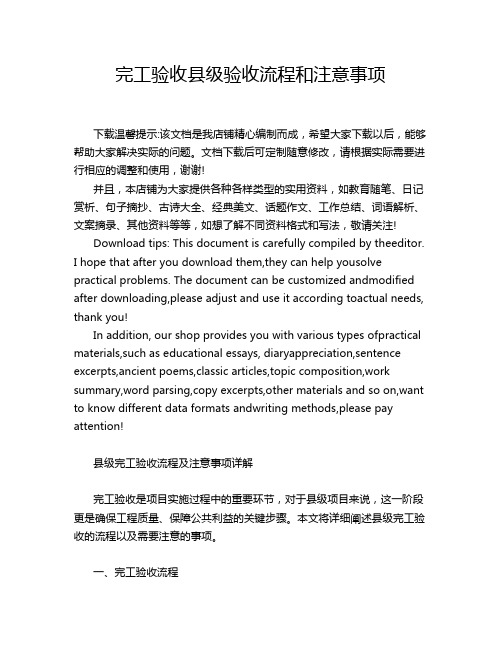 完工验收县级验收流程和注意事项

下载温馨提示:该文档是我店铺精心编制而成，希望大家下载以后，能够帮助大家解决实际的问题。文档下载后可定制随意修改，请根据实际需要进行相应的调整和使用，谢谢!

并且，本店铺为大家提供各种各样类型的实用资料，如教育随笔、日记赏析、句子摘抄、古诗大全、经典美文、话题作文、工作总结、词语解析、文案摘录、其他资料等等，如想了解不同资料格式和写法，敬请关注!

Download tips: This document is carefully compiled by theeditor. I hope that after you download them,they can help yousolve practical problems. The document can be customized andmodified after downloading,please adjust and use it according toactual needs, thank you!

In addition, our shop provides you with various types ofpractical materials,such as educational essays, diaryappreciation,sentence excerpts,ancient poems,classic articles,topic composition,work summary,word parsing,copy excerpts,other materials and so on,want to know different data formats andwriting methods,please pay attention!

县级完工验收流程及注意事项详解

完工验收是项目实施过程中的重要环节，对于县级项目来说，这一阶段更是确保工程质量、保障公共利益的关键步骤。本文将详细阐述县级完工验收的流程以及需要注意的事项。

一、完工验收流程